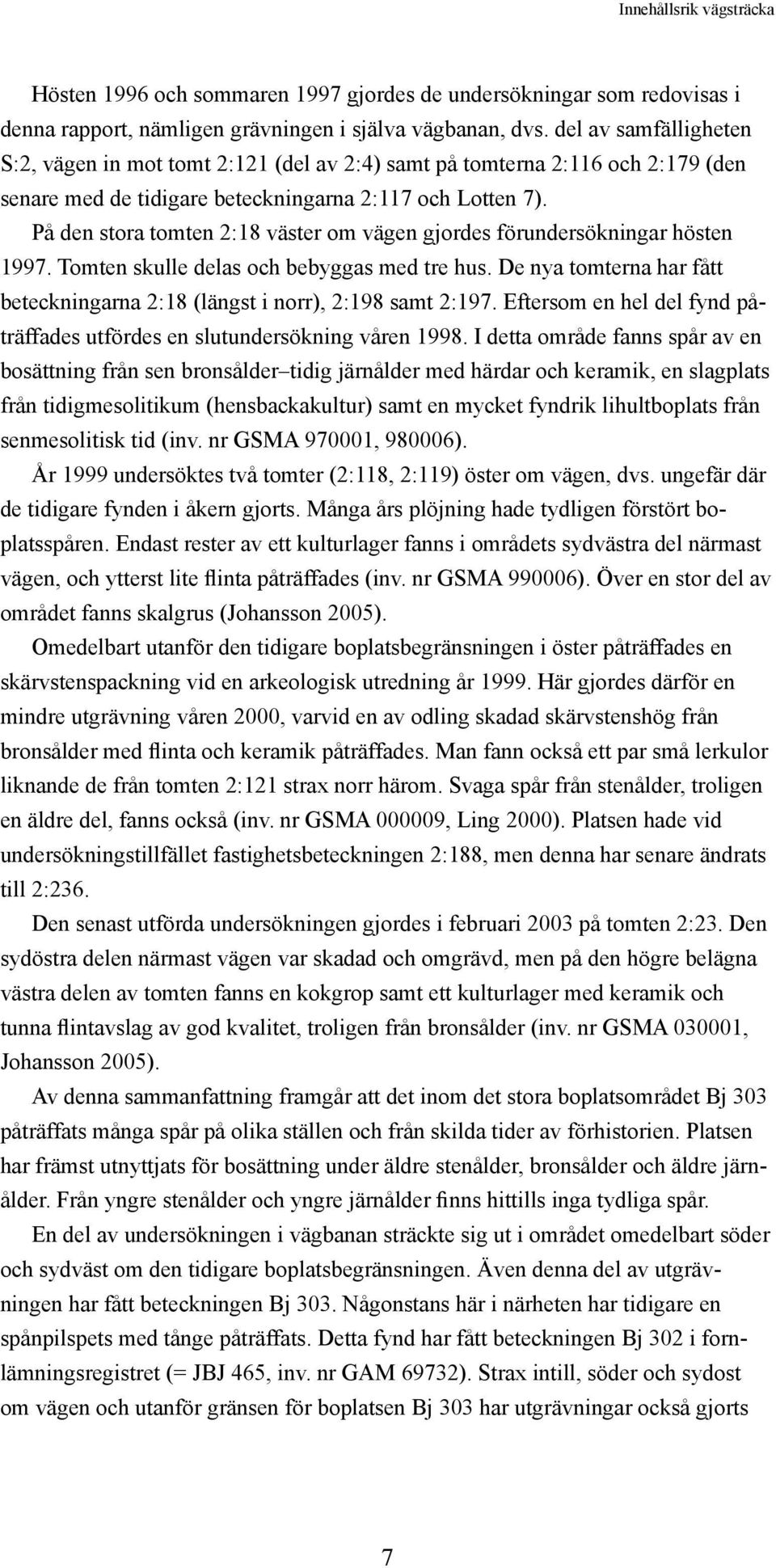 Innehållsrik vägsträcka

Hösten 1996 och sommaren 1997 gjordes de undersökningar som redovisas i denna rapport, nämligen grävningen i själva vägbanan, dvs. del av samfälligheten S:2, vägen in mot tomt 2:121 (del av 2:4) samt på tomterna 2:116 och 2:179 (den senare med de tidigare beteckningarna 2:117 och Lotten 7).

På den stora tomten 2:18 väster om vägen gjordes förundersökningar hösten 1997. Tomten skulle delas och bebyggas med tre hus. De nya tomterna har fått beteckningarna 2:18 (längst i norr), 2:198 samt 2:197. Eftersom en hel del fynd påträffades utfördes en slutundersökning våren 1998. I detta område fanns spår av en bosättning från sen bronsålder–tidig järnålder med härdar och keramik, en slagplats från tidigmesolitikum (hensbackakultur) samt en mycket fyndrik lihultboplats från senmesolitisk tid (inv. nr GSMA 970001, 980006).

År 1999 undersöktes två tomter (2:118, 2:119) öster om vägen, dvs. ungefär där de tidigare fynden i åkern gjorts. Många års plöjning hade tydligen förstört boplatsspåren. Endast rester av ett kulturlager fanns i områdets sydvästra del närmast vägen, och ytterst lite flinta påträffades (inv. nr GSMA 990006). Över en stor del av området fanns skalgrus (Johansson 2005).

Omedelbart utanför den tidigare boplatsbegränsningen i öster påträffades en skärvstenspackning vid en arkeologisk utredning år 1999. Här gjordes därför en mindre utgrävning våren 2000, varvid en av odling skadad skärvstenshög från bronsålder med flinta och keramik påträffades. Man fann också ett par små lerkulor liknande de från tomten 2:121 strax norr härom. Svaga spår från stenålder, troligen en äldre del, fanns också (inv. nr GSMA 000009, Ling 2000). Platsen hade vid undersökningstillfället fastighetsbeteckningen 2:188, men denna har senare ändrats till 2:236.

Den senast utförda undersökningen gjordes i februari 2003 på tomten 2:23. Den sydöstra delen närmast vägen var skadad och omgrävd, men på den högre belägna västra delen av tomten fanns en kokgrop samt ett kulturlager med keramik och tunna flintavslag av god kvalitet, troligen från bronsålder (inv. nr GSMA 030001, Johansson 2005).

Av denna sammanfattning framgår att det inom det stora boplatsområdet Bj 303 påträffats många spår på olika ställen och från skilda tider av förhistorien. Platsen har främst utnyttjats för bosättning under äldre stenålder, bronsålder och äldre järnålder. Från yngre stenålder och yngre järnålder finns hittills inga tydliga spår.

En del av undersökningen i vägbanan sträckte sig ut i området omedelbart söder och sydväst om den tidigare boplatsbegränsningen. Även denna del av utgrävningen har fått beteckningen Bj 303. Någonstans här i närheten har tidigare en spånpilspets med tånge påträffats. Detta fynd har fått beteckningen Bj 302 i fornlämningsregistret (= JBJ 465, inv. nr GAM 69732). Strax intill, söder och sydost om vägen och utanför gränsen för boplatsen Bj 303 har utgrävningar också gjorts

7